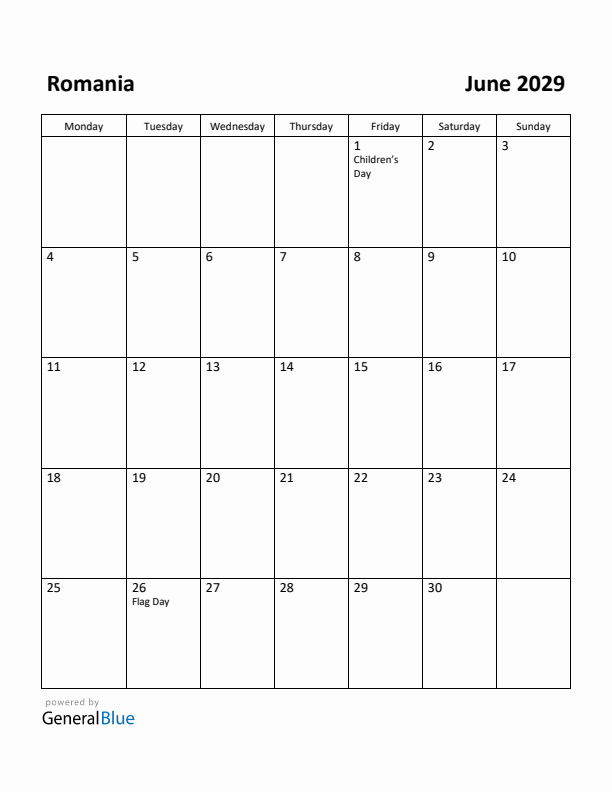 Romania

June 2029

| Monday | Tuesday | Wednesday | Thursday | Friday | Saturday | Sunday |
|---|---|---|---|---|---|---|
| | | | | 1 Children's Day | 2 | 3 |
| 4 | 5 | 6 | 7 | 8 | 9 | 10 |
| 11 | 12 | 13 | 14 | 15 | 16 | 17 |
| 18 | 19 | 20 | 21 | 22 | 23 | 24 |
| 25 | 26 Flag Day | 27 | 28 | 29 | 30 | |

powered by
GeneralBlue